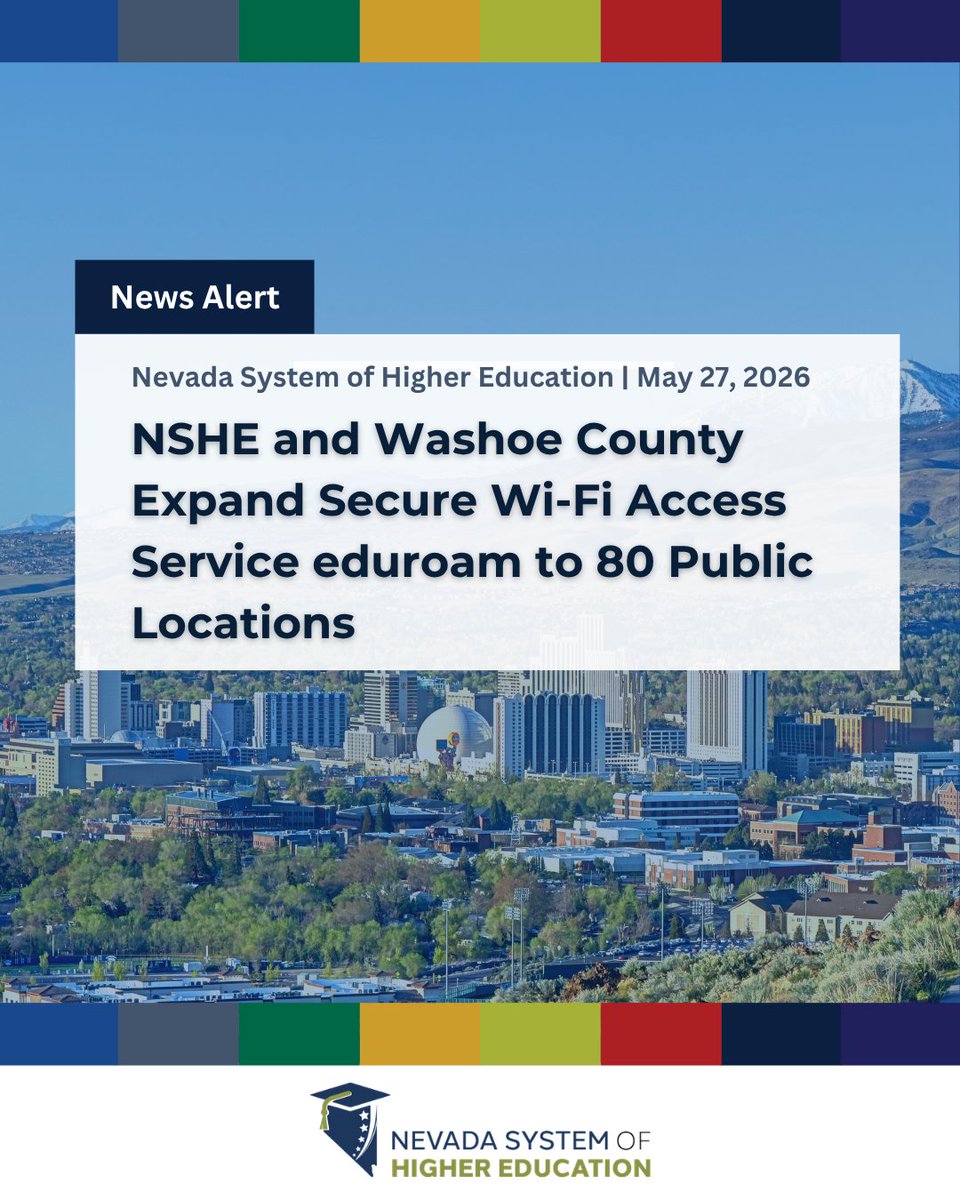 News Alert

Nevada System of Higher Education | May 27, 2026

NSHE and Washoe County Expand Secure Wi-Fi Access Service eduroam to 80 Public Locations

NEVADA SYSTEM OF HIGHER EDUCATION